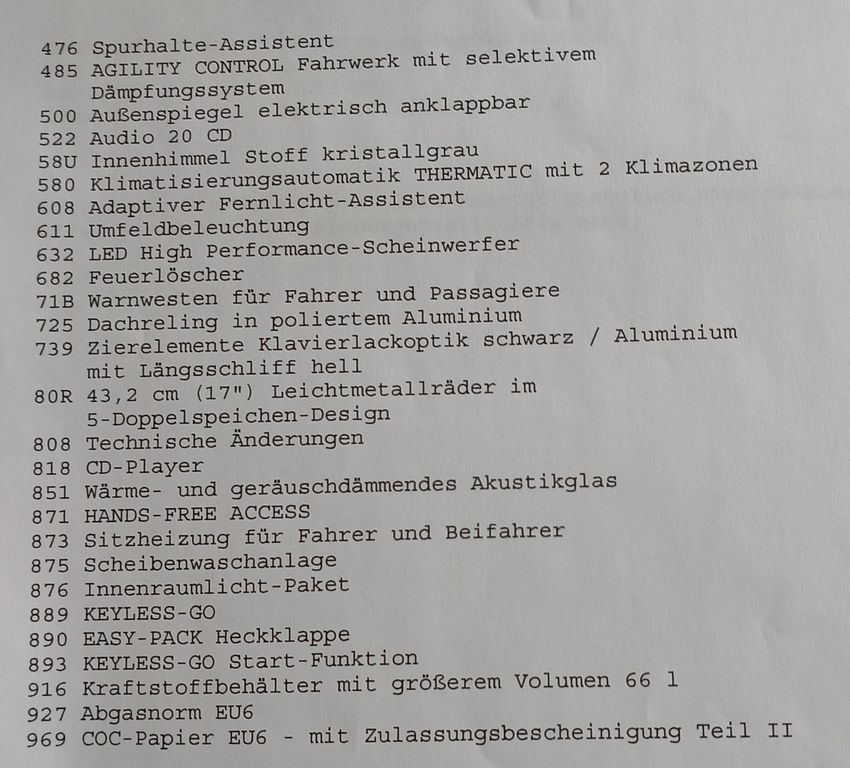 476 Spurhalte-Assistent
485 AGILITY CONTROL Fahrwerk mit selektivem Dämpfungssystem
500 Außenspiegel elektrisch anklappbar
522 Audio 20 CD
58U Innenhimmel Stoff kristallgrau
580 Klimatisierungsautomatik THERMATIC mit 2 Klimazonen
608 Adaptiver Fernlicht-Assistent
611 Umfeldbeleuchtung
632 LED High Performance-Scheinwerfer
682 Feuerlöscher
71B Warnwesten für Fahrer und Passagiere
725 Dachreling in poliertem Aluminium
739 Zierelemente Klavierlackoptik schwarz / Aluminium mit Längsschliff hell
80R 43,2 cm (17") Leichtmetallräder im 5-Doppelspeichen-Design
808 Technische Änderungen
818 CD-Player
851 Wärme- und geräuschdämmendes Akustikglas
871 HANDS-FREE ACCESS
873 Sitzheizung für Fahrer und Beifahrer
875 Scheibenwaschanlage
876 Innenraumlicht-Paket
889 KEYLESS-GO
890 EASY-PACK Heckklappe
893 KEYLESS-GO Start-Funktion
916 Kraftstoffbehälter mit größerem Volumen 66 l
927 Abgasnorm EU6
969 COC-Papier EU6 - mit Zulassungsbescheinigung Teil II